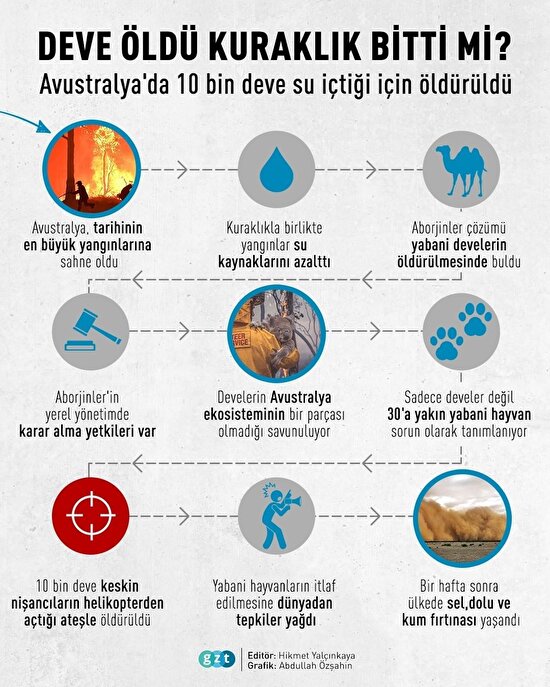 DEVE ÖLDÜ KURAKLIK BİTTİ Mİ?
Avustralya'da 10 bin deve su içtiği için öldürüldü

Avustralya, tarihinin en büyük yangınlarına sahne oldu

Kuraklıkla birlikte yangınlar su kaynaklarını azalttı

Aborjinler çözümü yabani develerin öldürülmesinde buldu

Aborjinler'in yerel yönetimde karar alma yetkileri var

Develerin Avustralya ekosisteminin bir parçası olmadığı savunuluyor

Sadece develer değil 30'a yakın yabani hayvan sorun olarak tanımlanıyor

10 bin deve keskin nişancıların helikopterden açtığı ateşle öldürüldü

Yabani hayvanların itlaf edilmesine dünyadan tepkiler yağdı

Bir hafta sonra ülkede sel,dolu ve kum fırtınası yaşandı

gzt
Editör: Hikmet Yalçınkaya
Grafik: Abdullah Özşahin